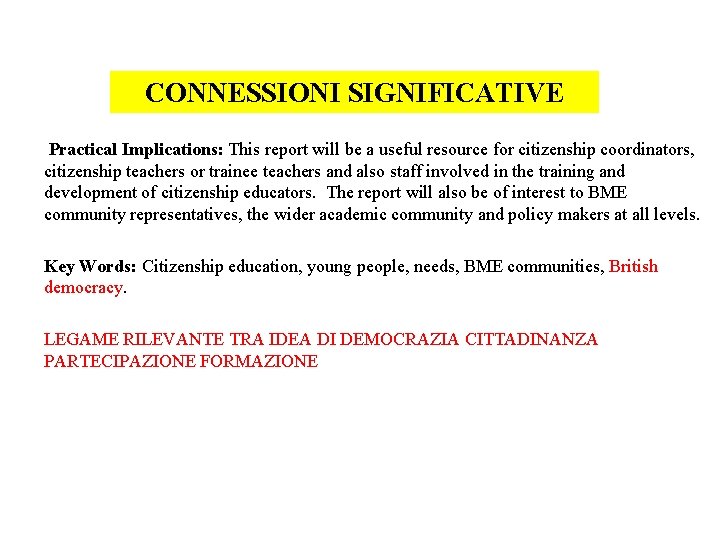 CONNESSIONI SIGNIFICATIVE

Practical Implications: This report will be a useful resource for citizenship coordinators, citizenship teachers or trainee teachers and also staff involved in the training and development of citizenship educators. The report will also be of interest to BME community representatives, the wider academic community and policy makers at all levels.

Key Words: Citizenship education, young people, needs, BME communities, British democracy.

LEGAME RILEVANTE TRA IDEA DI DEMOCRAZIA CITTADINANZA PARTECIPAZIONE FORMAZIONE